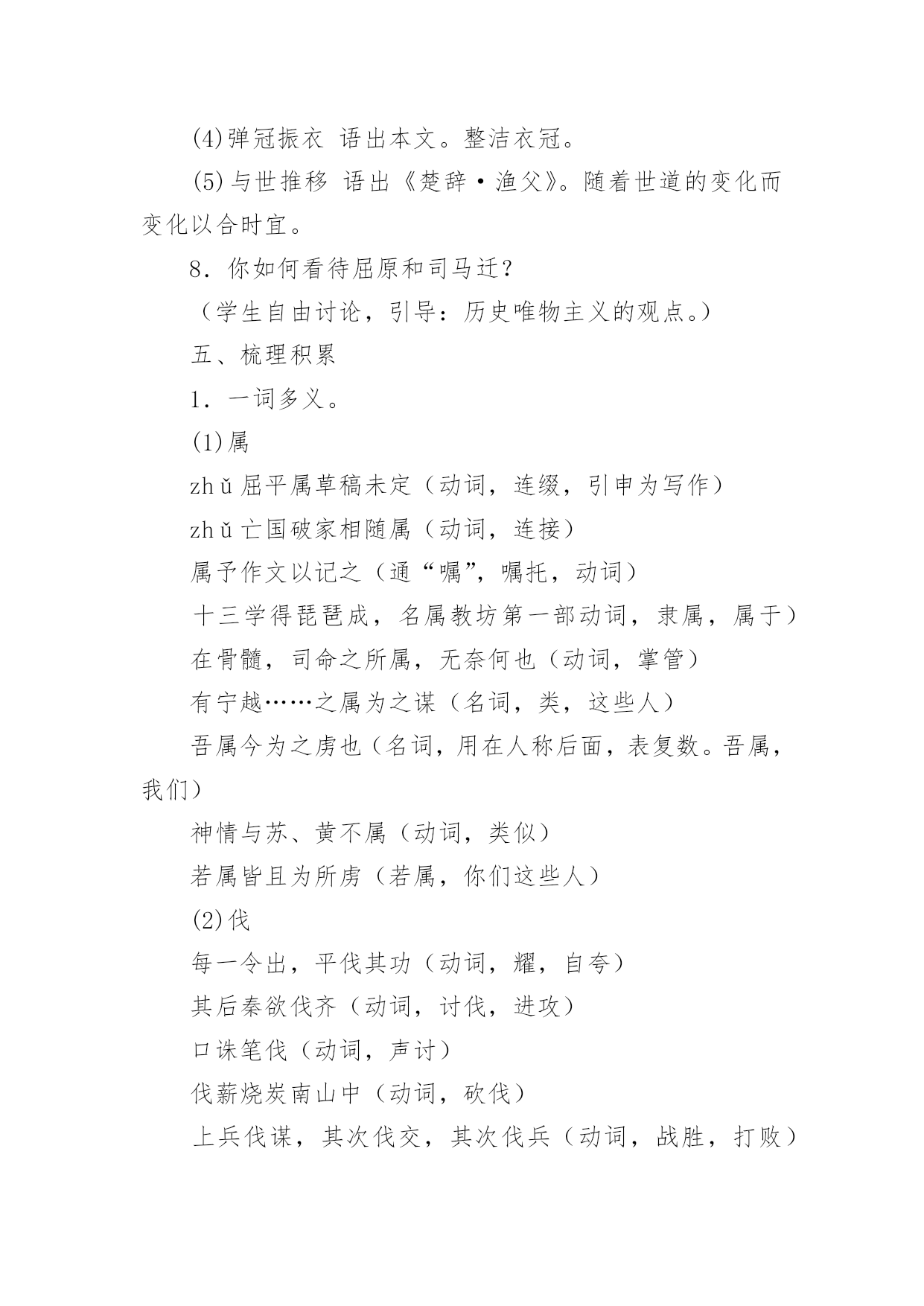 (4)弹冠振衣 语出本文。整洁衣冠。

(5)与世推移 语出《楚辞·渔父》。随着世道的变化而变化以合时宜。

8．你如何看待屈原和司马迁？

（学生自由讨论，引导：历史唯物主义的观点。）

五、梳理积累

1．一词多义。

(1)属

zhǔ 屈平属草稿未定（动词，连缀，引申为写作）

zhǔ 亡国破家相随属（动词，连接）

属予作文以记之（通“嘱”，嘱托，动词）

十三学得琵琶成，名属教坊第一部动词，隶属，属于）

在骨髓，司命之所属，无奈何也（动词，掌管）

有宁越……之属为之谋（名词，类，这些人）

吾属今为之虏也（名词，用在人称后面，表复数。吾属，我们）

神情与苏、黄不属（动词，类似）

若属皆且为所虏（若属，你们这些人）

(2)伐

每一令出，平伐其功（动词，耀，自夸）

其后秦欲伐齐（动词，讨伐，进攻）

口诛笔伐（动词，声讨）

伐薪烧炭南山中（动词，砍伐）

上兵伐谋，其次伐交，其次伐兵（动词，战胜，打败）